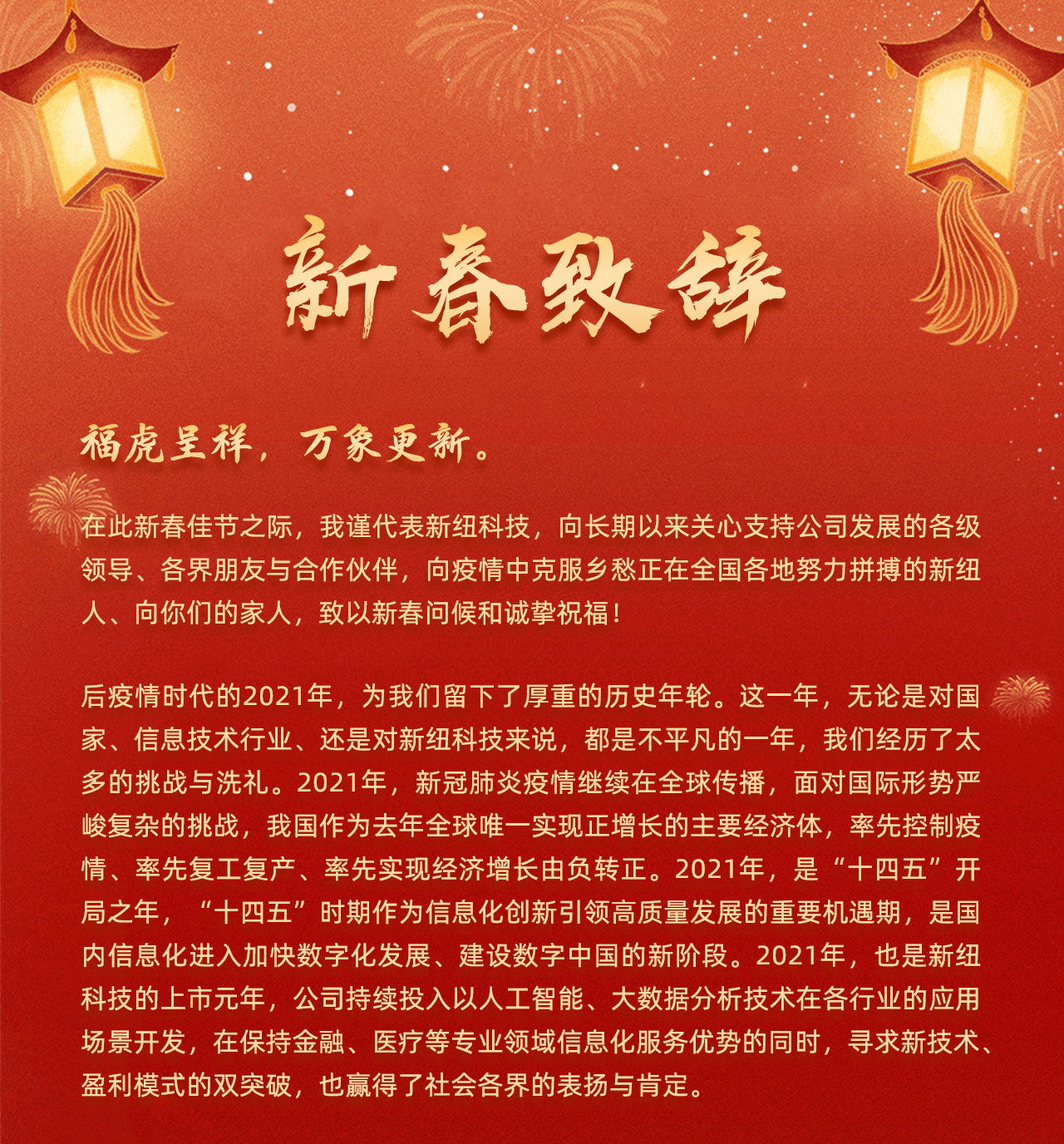 新春致辞

福虎呈祥，万象更新。

在此新春佳节之际，我谨代表新纽科技，向长期以来关心支持公司发展的各级领导、各界朋友与合作伙伴，向疫情中克服乡愁正在全国各地努力拼搏的新纽人、向你们的家人，致以新春问候和诚挚祝福！

后疫情时代的2021年，为我们留下了厚重的历史年轮。这一年，无论是对国家、信息技术行业、还是对新纽科技来说，都是不平凡的一年，我们经历了太多的挑战与洗礼。2021年，新冠肺炎疫情继续在全球传播，面对国际形势严峻复杂的挑战，我国作为去年全球唯一实现正增长的主要经济体，率先控制疫情、率先复工复产、率先实现经济增长由负转正。2021年，是“十四五”开局之年，“十四五”时期作为信息化创新引领高质量发展的重要机遇期，是国内信息化进入加快数字化发展、建设数字中国的新阶段。2021年，也是新纽科技的上市元年，公司持续投入以人工智能、大数据分析技术在各行业的应用场景开发，在保持金融、医疗等专业领域信息化服务优势的同时，寻求新技术、盈利模式的双突破，也赢得了社会各界的表扬与肯定。